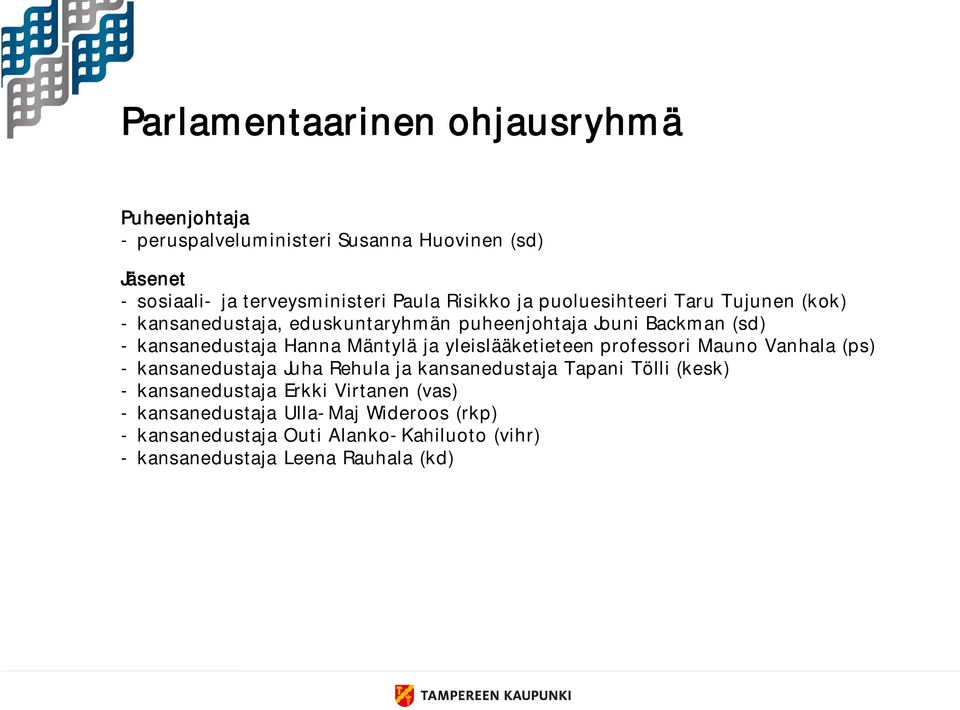 Parlamentaarinen ohjausryhmä

Puheenjohtaja
- peruspalveluministeri Susanna Huovinen (sd)

Jäsenet
- sosiaali- ja terveysministeri Paula Risikko ja puoluesihteeri Taru Tujunen (kok)
- kansanedustaja, eduskuntaryhmän puheenjohtaja Jouni Backman (sd)
- kansanedustaja Hanna Mäntylä ja yleislääketieteen professori Mauno Vanhala (ps)
- kansanedustaja Juha Rehula ja kansanedustaja Tapani Tölli (kesk)
- kansanedustaja Erkki Virtanen (vas)
- kansanedustaja Ulla-Maj Wideroos (rkp)
- kansanedustaja Outi Alanko-Kahiluoto (vihr)
- kansanedustaja Leena Rauhala (kd)

TAMPEREEN KAUPUNKI